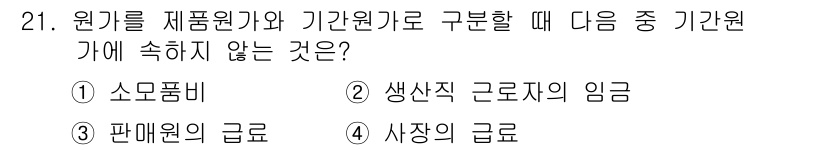 21. 원가를 제품원가와 기간원가로 구분할 때 다음 중 기간원가에 속하지 않는 것은?

① 소모품비 ② 생산직 근로자의 임금

③ 판매원의 급료 ④ 사장의 급료